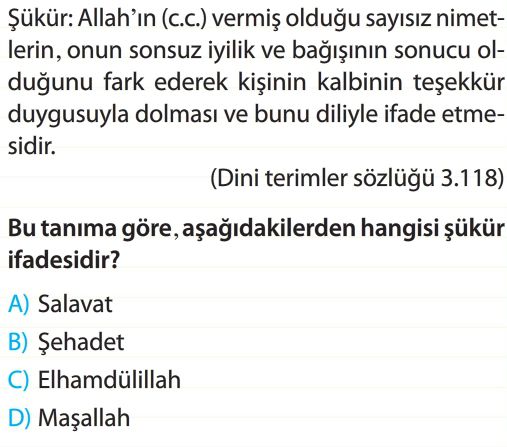 Şükür: Allah'ın (c.c.) vermiş olduğu sayısız nimetlerin, onun sonsuz iyilik ve bağışının sonucu olduğunu fark ederek kişinin kalbinin teşekkür duygusuyla dolması ve bunu diliyle ifade etmesidir.

(Dini terimler sözlüğü 3.118)

Bu tanıma göre, aşağıdakilerden hangisi şükür ifadesidir?

A) Salavat
B) Şehadet
C) Elhamdülillah
D) Maşallah